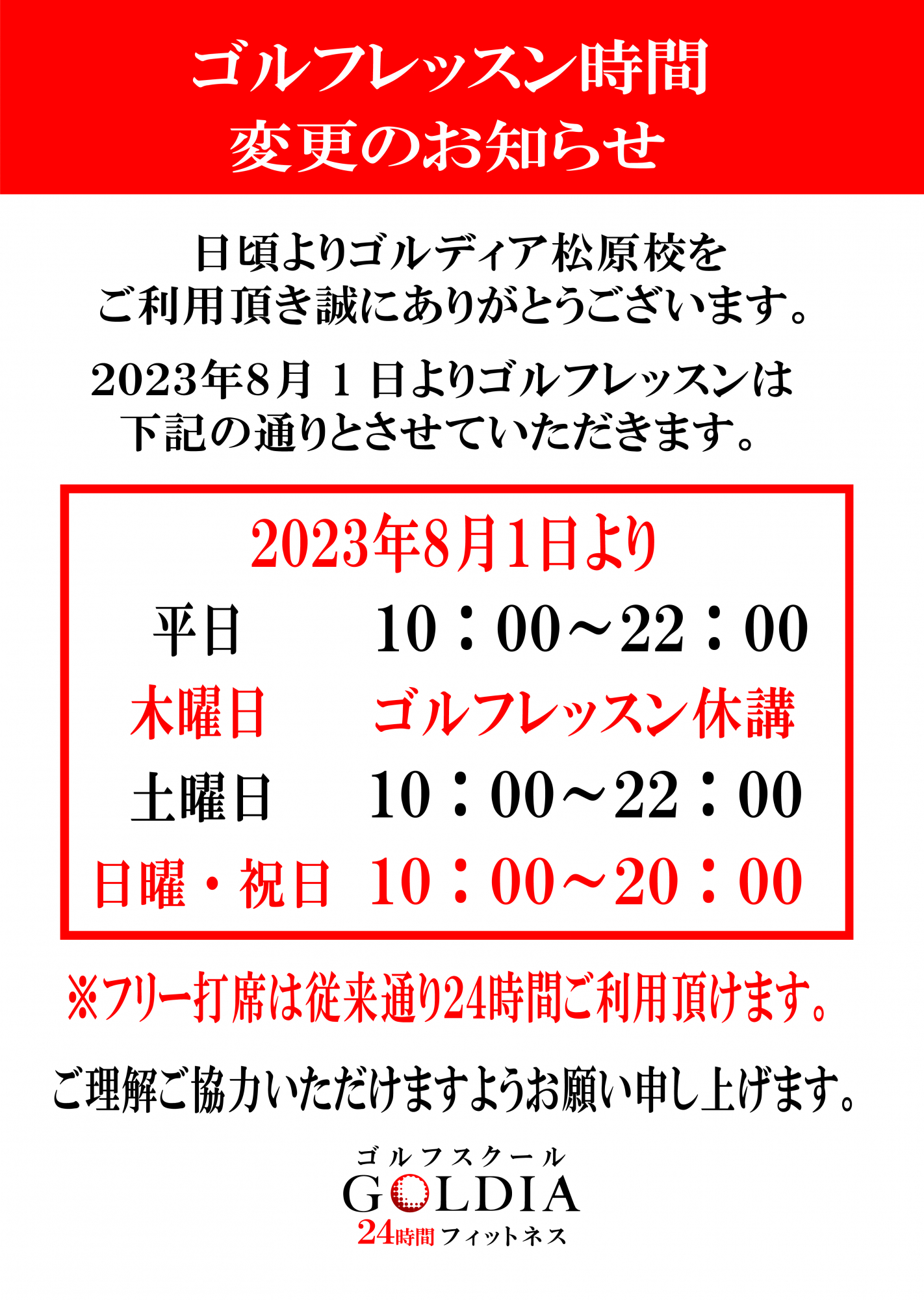 ゴルフレッスン時間
変更のお知らせ

日頃よりゴルディア松原校を
ご利用頂き誠にありがとうございます。

2023年8月1日よりゴルフレッスンは
下記の通りとさせていただきます。

2023年8月1日より

平日 10：00～22：00

木曜日 ゴルフレッスン休講

土曜日 10：00～22：00

日曜・祝日 10：00～20：00

※フリー打席は従来通り24時間ご利用頂けます。

ご理解ご協力いただけますようお願い申し上げます。

ゴルフスクール
GOLDIA
24時間 フィットネス